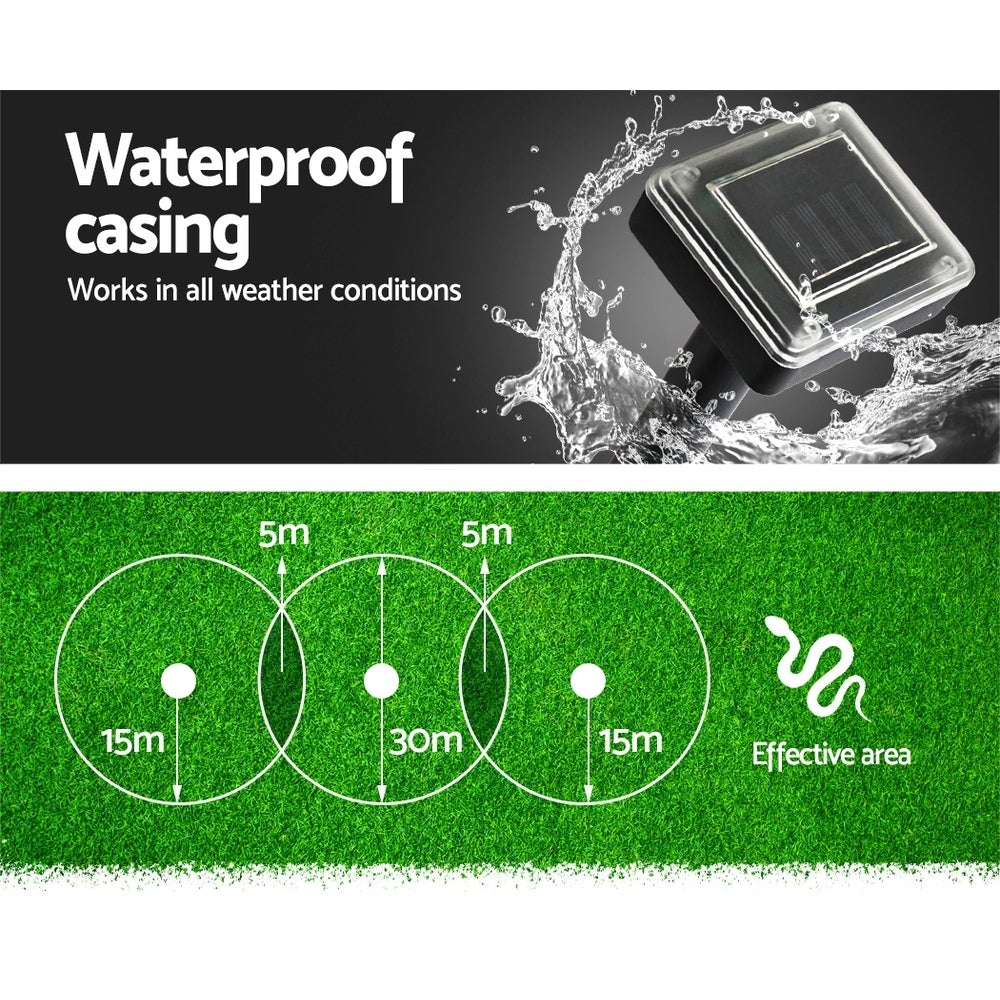 Waterproof casing
Works in all weather conditions

5m
5m
15m
30m
15m
Effective area